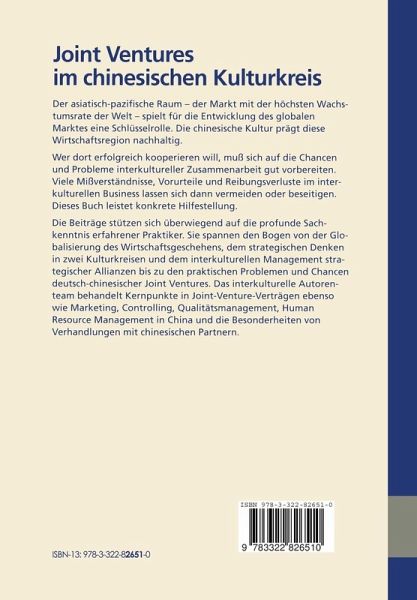 Joint Ventures
im chinesischen Kulturkreis

Der asiatisch-pazifische Raum – der Markt mit der höchsten Wachstumsrate der Welt – spielt für die Entwicklung des globalen Marktes eine Schlüsselrolle. Die chinesische Kultur prägt diese Wirtschaftsregion nachhaltig.

Wer dort erfolgreich kooperieren will, muß sich auf die Chancen und Probleme interkultureller Zusammenarbeit gut vorbereiten. Viele Mißverständnisse, Vorurteile und Reibungsverluste im interkulturellen Business lassen sich dann vermeiden oder beseitigen. Dieses Buch leistet konkrete Hilfestellung.

Die Beiträge stützen sich überwiegend auf die profunde Sachkenntnis erfahrener Praktiker. Sie spannen den Bogen von der Globalisierung des Wirtschaftsgeschehens, dem strategischen Denken in zwei Kulturkreisen und dem interkulturellen Management strategischer Allianzen bis zu den praktischen Problemen und Chancen deutsch-chinesischer Joint Ventures. Das interkulturelle Autorenteam behandelt Kernpunkte in Joint-Venture-Verträgen ebenso wie Marketing, Controlling, Qualitätsmanagement, Human Resource Management in China und die Besonderheiten von Verhandlungen mit chinesischen Partnern.

ISBN 978-3-322-82651-0

9 783322 826510

ISBN-13: 978-3-322-82651-0